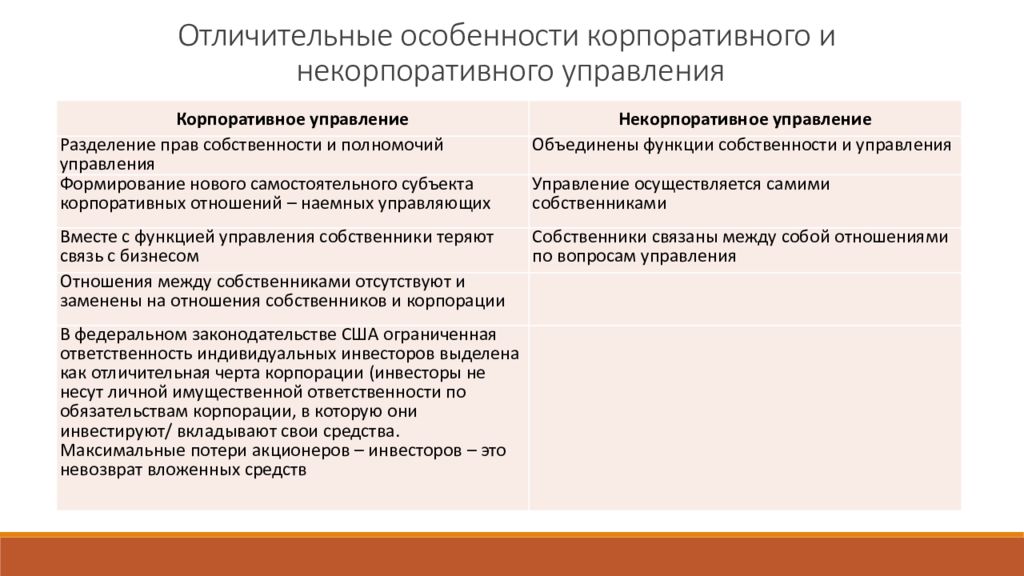 Отличительные особенности корпоративного и некорпоративного управления

| Корпоративное управление | Некорпоративное управление |
|---|---|
| Разделение прав собственности и полномочий управления | Объединены функции собственности и управления |
| Формирование нового самостоятельного субъекта корпоративных отношений – наемных управляющих | Управление осуществляется самими собственниками |
| Вместе с функцией управления собственники теряют связь с бизнесом | Собственники связаны между собой отношениями по вопросам управления |
| Отношения между собственниками отсутствуют и заменены на отношения собственников и корпорации | |
| В федеральном законодательстве США ограниченная ответственность индивидуальных инвесторов выделена как отличительная черта корпорации (инвесторы не несут личной имущественной ответственности по обязательствам корпорации, в которую они инвестируют/ вкладывают свои средства. Максимальные потери акционеров – инвесторов – это невозврат вложенных средств | |